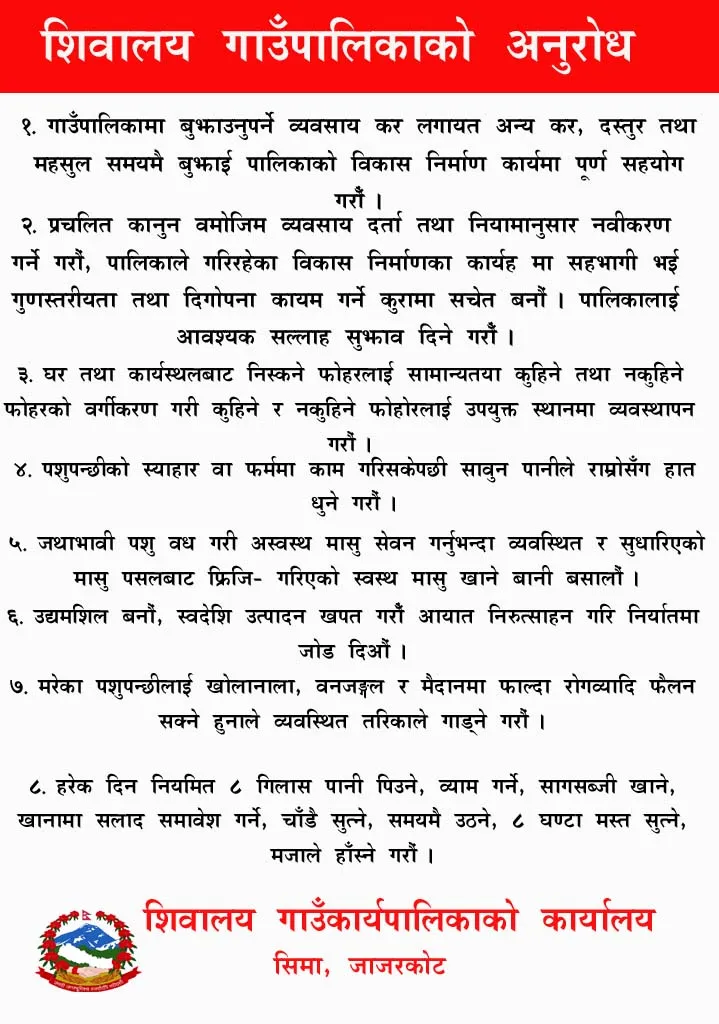 शिवालय गाउँपालिकाको अनुरोध

१. गाउँपालिकामा बुझाउनुपर्ने व्यवसाय कर लगायत अन्य कर, दस्तुर तथा महसुल समयमै बुझाई पालिकाको विकास निर्माण कार्यमा पूर्ण सहयोग गरौं ।

२. प्रचलित कानुन वमोजिम व्यवसाय दर्ता तथा नियामानुसार नवीकरण गर्ने गरौं, पालिकाले गरिरहेका विकास निर्माणका कार्यह मा सहभागी भई गुणस्तरीयता तथा दिगोपना कायम गर्ने कुरामा सचेत बनौं । पालिकालाई आवश्यक सल्लाह सुझाव दिने गरौं ।

३. घर तथा कार्यस्थलबाट निस्कने फोहरलाई सामान्यतया कुहिने तथा नकुहिने फोहरको वर्गीकरण गरी कुहिने र नकुहिने फोहोरलाई उपयुक्त स्थानमा व्यवस्थापन गरौं ।

४. पशुपन्छीको स्याहार वा फर्ममा काम गरिसकेपछी सावुन पानीले राम्रोसँग हात धुने गरौं ।

५. जथाभावी पशु वध गरी अस्वस्थ मासु सेवन गर्नुभन्दा व्यवस्थित र सुधारिएको मासु पसलबाट फ्रिजि- गरिएको स्वस्थ मासु खाने बानी बसालौं ।

६. उद्यमशिल बनौं, स्वदेशि उत्पादन खपत गरौं आयात निरुत्साहन गरि निर्यातमा जोड दिऔं ।

७. मरेका पशुपन्छीलाई खोलानाला, वनजङ्गल र मैदानमा फाल्दा रोगव्यादि फैलन सक्ने हुनाले व्यवस्थित तरिकाले गाड्ने गरौं ।

८. हरेक दिन नियमित ८ गिलास पानी पिउने, व्याम गर्ने, सागसब्जी खाने, खानामा सलाद समावेश गर्ने, चाँडै सुत्ने, समयमै उठने, ८ घण्टा मस्त सुत्ने, मजाले हाँस्ने गरौं ।

शिवालय गाउँकार्यपालिकाको कार्यालय
सिमा, जाजरकोट